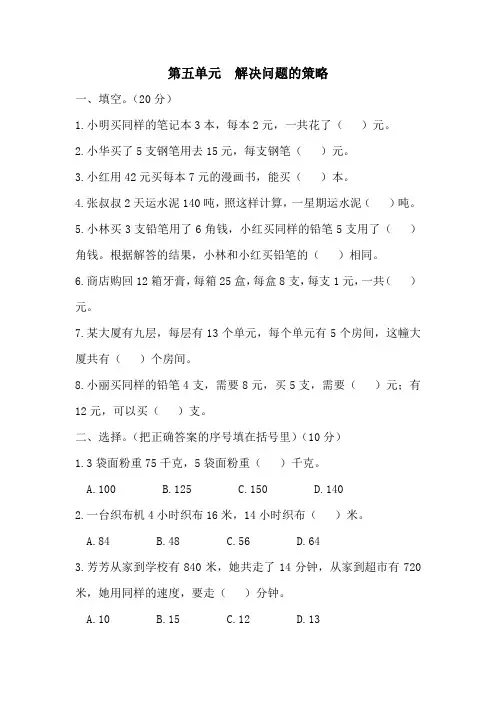 第五单元　解决问题的策略

一、填空。（20 分）

1.小明买同样的笔记本 3 本，每本 2 元，一共花了（　　）元。

2.小华买了 5 支钢笔用去 15 元，每支钢笔（　　）元。

3.小红用 42 元买每本 7 元的漫画书，能买（　　）本。

4.张叔叔 2 天运水泥 140 吨，照这样计算，一星期运水泥（　　）吨。

5.小林买 3 支铅笔用了 6 角钱，小红买同样的铅笔 5 支用了（　　）角钱。根据解答的结果，小林和小红买铅笔的（　　）相同。

6.商店购回 12 箱牙膏，每箱 25 盒，每盒 8 支，每支 1 元，一共（　　）元。

7.某大厦有九层，每层有 13 个单元，每个单元有 5 个房间，这幢大厦共有（　　）个房间。

8.小丽买同样的铅笔 4 支，需要 8 元，买 5 支，需要（　　）元；有 12 元，可以买（　　）支。

二、选择。（把正确答案的序号填在括号里）（10 分）

1.3 袋面粉重 75 千克，5 袋面粉重（　　）千克。

A.100　　B.125　　C.150　　D.140

2.一台织布机 4 小时织布 16 米，14 小时织布（　　）米。

A.84　　B.48　　C.56　　D.64

3.芳芳从家到学校有 840 米，她共走了 14 分钟，从家到超市有 720 米，她用同样的速度，要走（　　）分钟。

A.10　　B.15　　C.12　　D.13